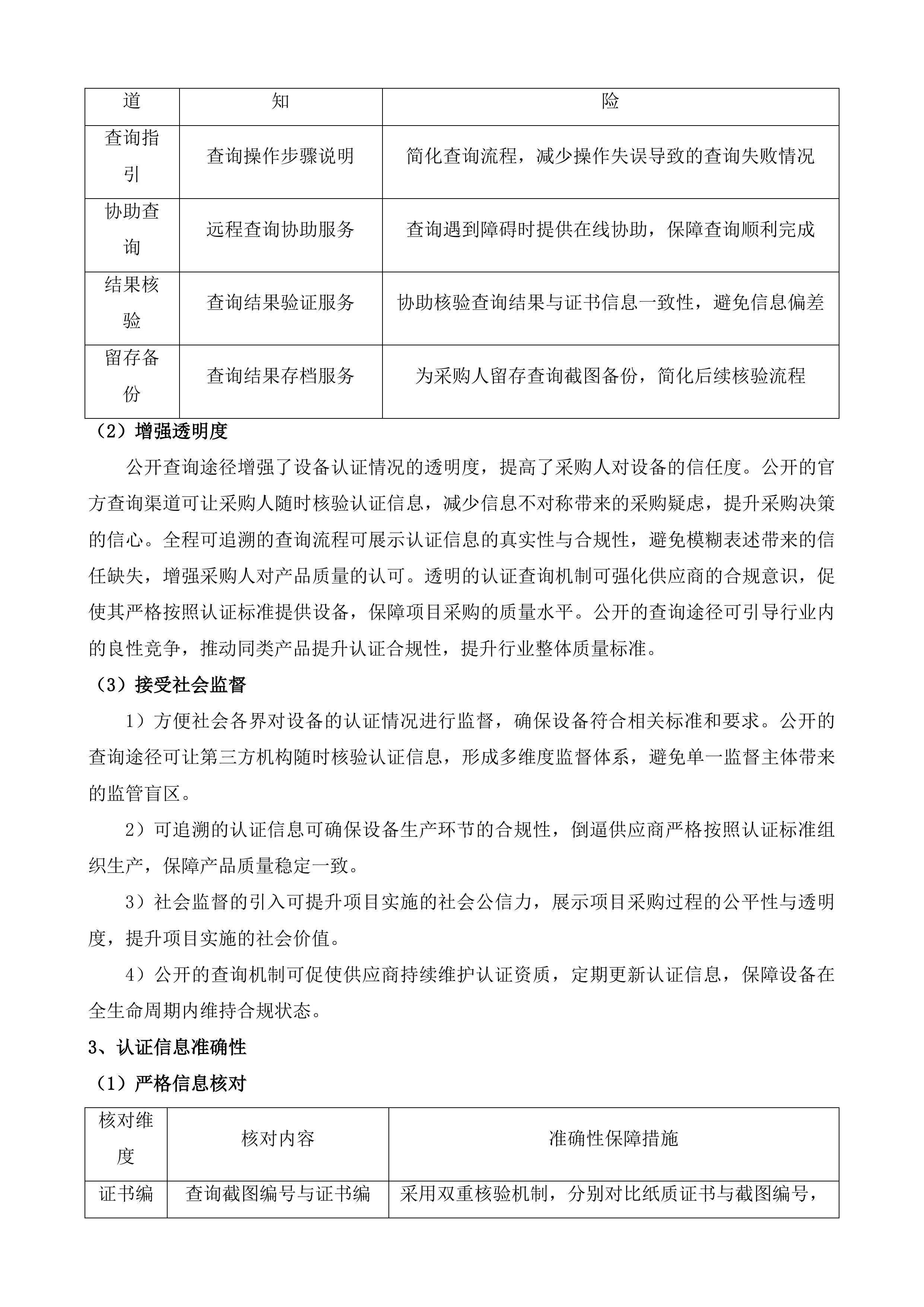 | 道 | 知 | 险 |
|---|---|---|
| 查询指引 | 查询操作步骤说明 | 简化查询流程，减少操作失误导致的查询失败情况 |
| 协助查询 | 远程查询协助服务 | 查询遇到障碍时提供在线协助，保障查询顺利完成 |
| 结果核验 | 查询结果验证服务 | 协助核验查询结果与证书信息一致性，避免信息偏差 |
| 留存备份 | 查询结果存档服务 | 为采购人留存查询截图备份，简化后续核验流程 |

（2）增强透明度

公开查询途径增强了设备认证情况的透明度，提高了采购人对设备的信任度。公开的官方查询渠道可让采购人随时核验认证信息，减少信息不对称带来的采购疑虑，提升采购决策的信心。全程可追溯的查询流程可展示认证信息的真实性与合规性，避免模糊表述带来的信任缺失，增强采购人对产品质量的认可。透明的认证查询机制可强化供应商的合规意识，促使其严格按照认证标准提供设备，保障项目采购的质量水平。公开的查询途径可引导行业内的良性竞争，推动同类产品提升认证合规性，提升行业整体质量标准。

（3）接受社会监督

1）方便社会各界对设备的认证情况进行监督，确保设备符合相关标准和要求。公开的查询途径可让第三方机构随时核验认证信息，形成多维度监督体系，避免单一监督主体带来的监管盲区。

2）可追溯的认证信息可确保设备生产环节的合规性，倒逼供应商严格按照认证标准组织生产，保障产品质量稳定一致。

3）社会监督的引入可提升项目实施的社会公信力，展示项目采购过程的公平性与透明度，提升项目实施的社会价值。

4）公开的查询机制可促使供应商持续维护认证资质，定期更新认证信息，保障设备在全生命周期内维持合规状态。

3、认证信息准确性

（1）严格信息核对

| 核对维度 | 核对内容 | 准确性保障措施 |
|---|---|---|
| 证书编 | 查询截图编号与证书编 | 采用双重核验机制，分别对比纸质证书与截图编号， |